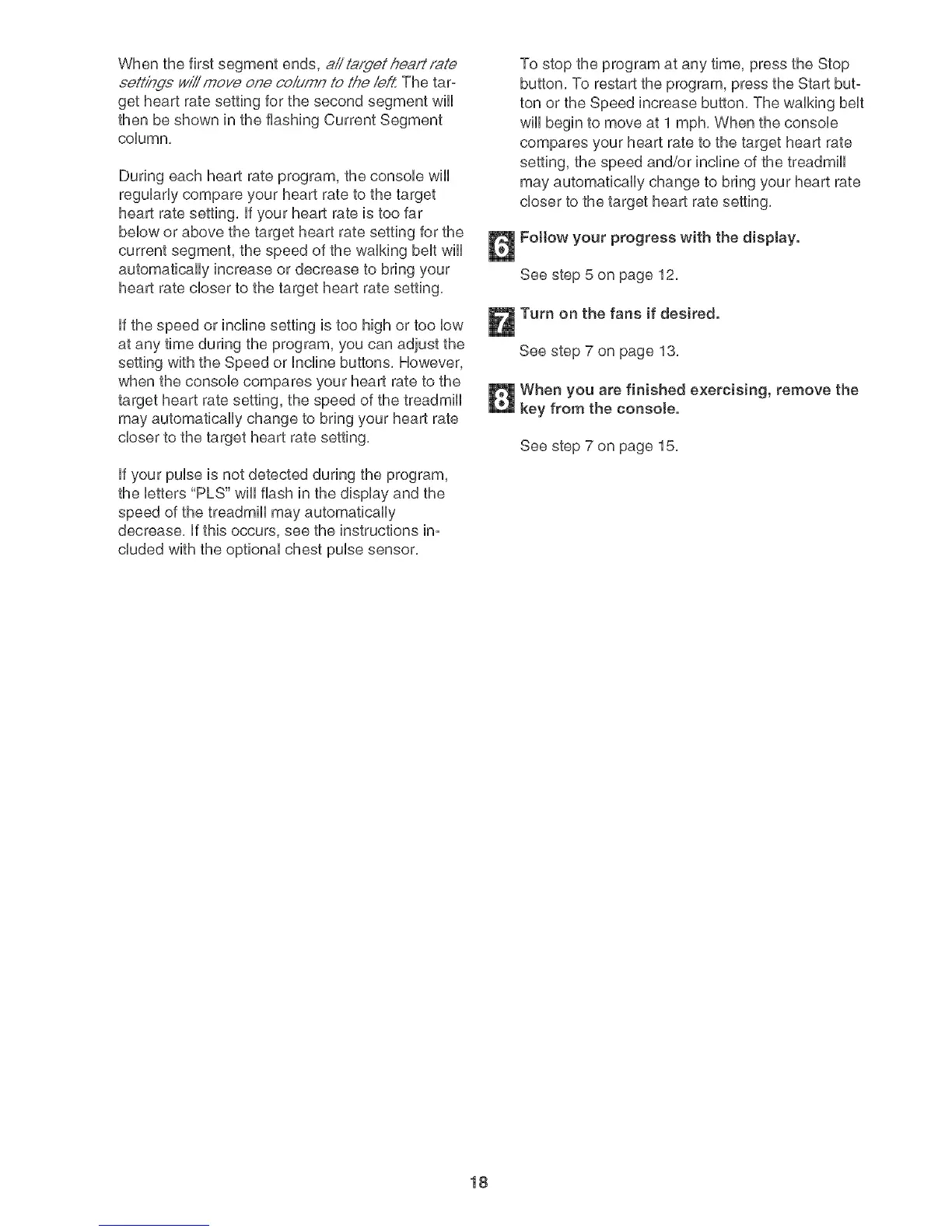 When the first segment ends, all target heart rate settings will move one column to the left. The target heart rate setting for the second segment will then be shown in the flashing Current Segment column.

During each heart rate program, the console will regularly compare your heart rate to the target heart rate setting. If your heart rate is too far below or above the target heart rate setting for the current segment, the speed of the walking belt will automatically increase or decrease to bring your heart rate closer to the target heart rate setting.

If the speed or incline setting is too high or too low at any time during the program, you can adjust the setting with the Speed or Incline buttons. However, when the console compares your heart rate to the target heart rate setting, the speed of the treadmill may automatically change to bring your heart rate closer to the target heart rate setting.

If your pulse is not detected during the program, the letters "PLS" will flash in the display and the speed of the treadmill may automatically decrease. If this occurs, see the instructions included with the optional chest pulse sensor.

To stop the program at any time, press the Stop button. To restart the program, press the Start button or the Speed increase button. The walking belt will begin to move at 1 mph. When the console compares your heart rate to the target heart rate setting, the speed and/or incline of the treadmill may automatically change to bring your heart rate closer to the target heart rate setting.

6 Follow your progress with the display.

See step 5 on page 12.

7 Turn on the fans if desired.

See step 7 on page 13.

8 When you are finished exercising, remove the key from the console.

See step 7 on page 15.

18